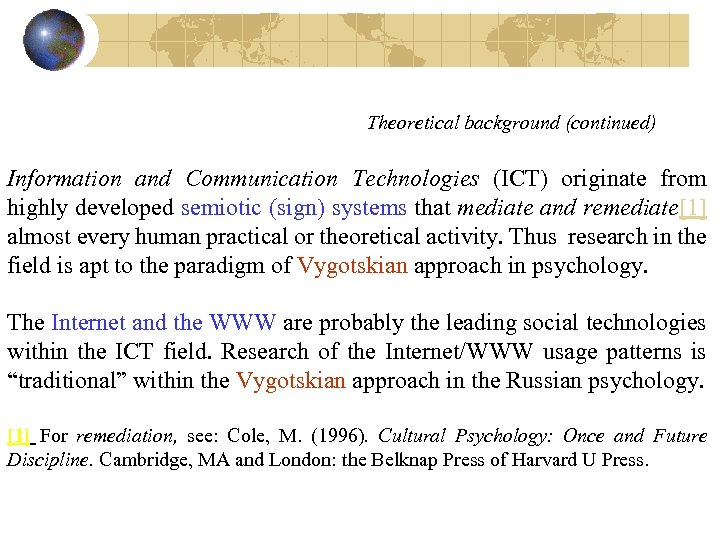 Theoretical background (continued)

Information and Communication Technologies (ICT) originate from highly developed semiotic (sign) systems that mediate and remediate[1] almost every human practical or theoretical activity. Thus research in the field is apt to the paradigm of Vygotskian approach in psychology.

The Internet and the WWW are probably the leading social technologies within the ICT field. Research of the Internet/WWW usage patterns is "traditional" within the Vygotskian approach in the Russian psychology.

[1] For remediation, see: Cole, M. (1996). Cultural Psychology: Once and Future Discipline. Cambridge, MA and London: the Belknap Press of Harvard U Press.